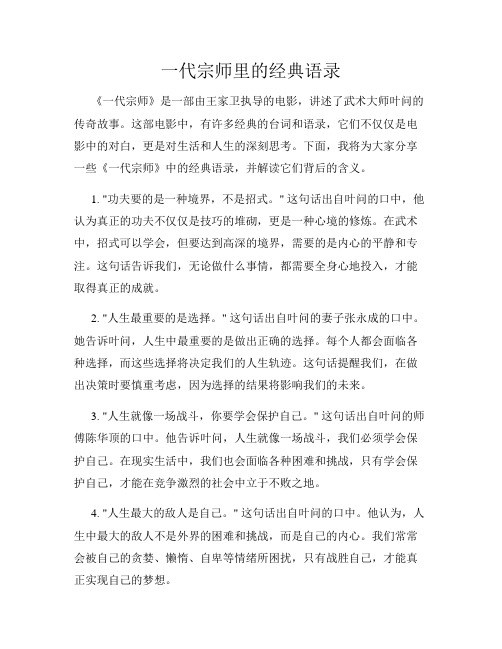 一代宗师里的经典语录

《一代宗师》是一部由王家卫执导的电影，讲述了武术大师叶问的传奇故事。这部电影中，有许多经典的台词和语录，它们不仅仅是电影中的对白，更是对生活和人生的深刻思考。下面，我将为大家分享一些《一代宗师》中的经典语录，并解读它们背后的含义。

1. "功夫要的是一种境界，不是招式。" 这句话出自叶问的口中，他认为真正的功夫不仅仅是技巧的堆砌，更是一种心境的修炼。在武术中，招式可以学会，但要达到高深的境界，需要的是内心的平静和专注。这句话告诉我们，无论做什么事情，都需要全身心地投入，才能取得真正的成就。

2. "人生最重要的是选择。" 这句话出自叶问的妻子张永成的口中。她告诉叶问，人生中最重要的是做出正确的选择。每个人都会面临各种选择，而这些选择将决定我们的人生轨迹。这句话提醒我们，在做出决策时要慎重考虑，因为选择的结果将影响我们的未来。

3. "人生就像一场战斗，你要学会保护自己。" 这句话出自叶问的师傅陈华顶的口中。他告诉叶问，人生就像一场战斗，我们必须学会保护自己。在现实生活中，我们也会面临各种困难和挑战，只有学会保护自己，才能在竞争激烈的社会中立于不败之地。

4. "人生最大的敌人是自己。" 这句话出自叶问的口中。他认为，人生中最大的敌人不是外界的困难和挑战，而是自己的内心。我们常常会被自己的贪婪、懒惰、自卑等情绪所困扰，只有战胜自己，才能真正实现自己的梦想。